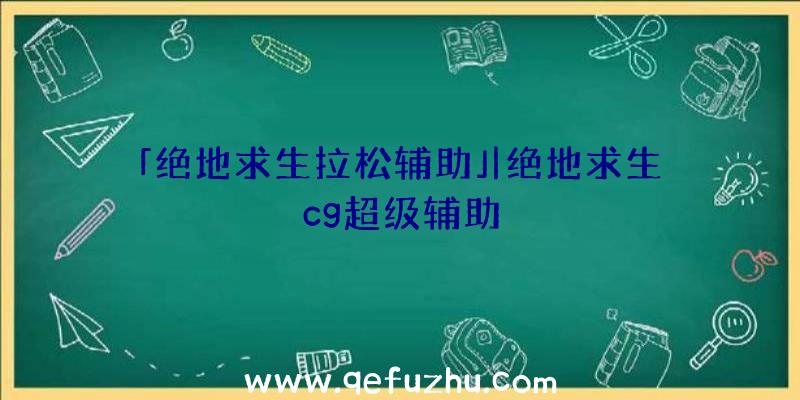 「绝地求生拉松辅助」|绝地求生cg超级辅助

www.qefuzhu.com